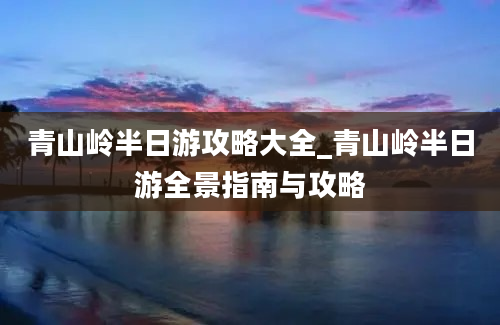 青山岭半日游攻略大全_青山岭半日游全景指南与攻略